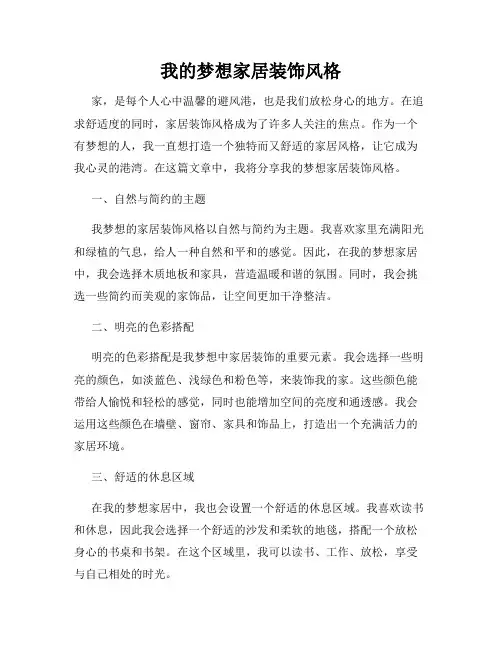 我的梦想家居装饰风格

家，是每个人心中温馨的避风港，也是我们放松身心的地方。在追求舒适度的同时，家居装饰风格成为了许多人关注的焦点。作为一个有梦想的人，我一直想打造一个独特而又舒适的家居风格，让它成为我心灵的港湾。在这篇文章中，我将分享我的梦想家居装饰风格。

一、自然与简约的主题

我梦想的家居装饰风格以自然与简约为主题。我喜欢家里充满阳光和绿植的气息，给人一种自然和平和的感觉。因此，在我的梦想家居中，我会选择木质地板和家具，营造温暖和谐的氛围。同时，我会挑选一些简约而美观的家饰品，让空间更加干净整洁。

二、明亮的色彩搭配

明亮的色彩搭配是我梦想中家居装饰的重要元素。我会选择一些明亮的颜色，如淡蓝色、浅绿色和粉色等，来装饰我的家。这些颜色能带给人愉悦和轻松的感觉，同时也能增加空间的亮度和通透感。我会运用这些颜色在墙壁、窗帘、家具和饰品上，打造出一个充满活力的家居环境。

三、舒适的休息区域

在我的梦想家居中，我也会设置一个舒适的休息区域。我喜欢读书和休息，因此我会选择一个舒适的沙发和柔软的地毯，搭配一个放松身心的书桌和书架。在这个区域里，我可以读书、工作、放松，享受与自己相处的时光。